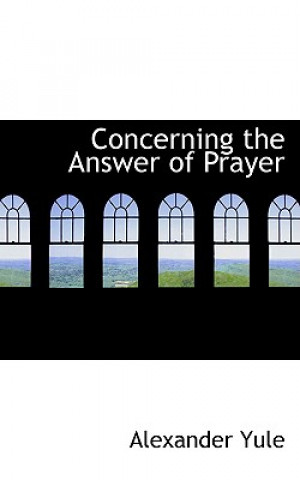 Concerning the Answer of Prayer

Alexander Yule